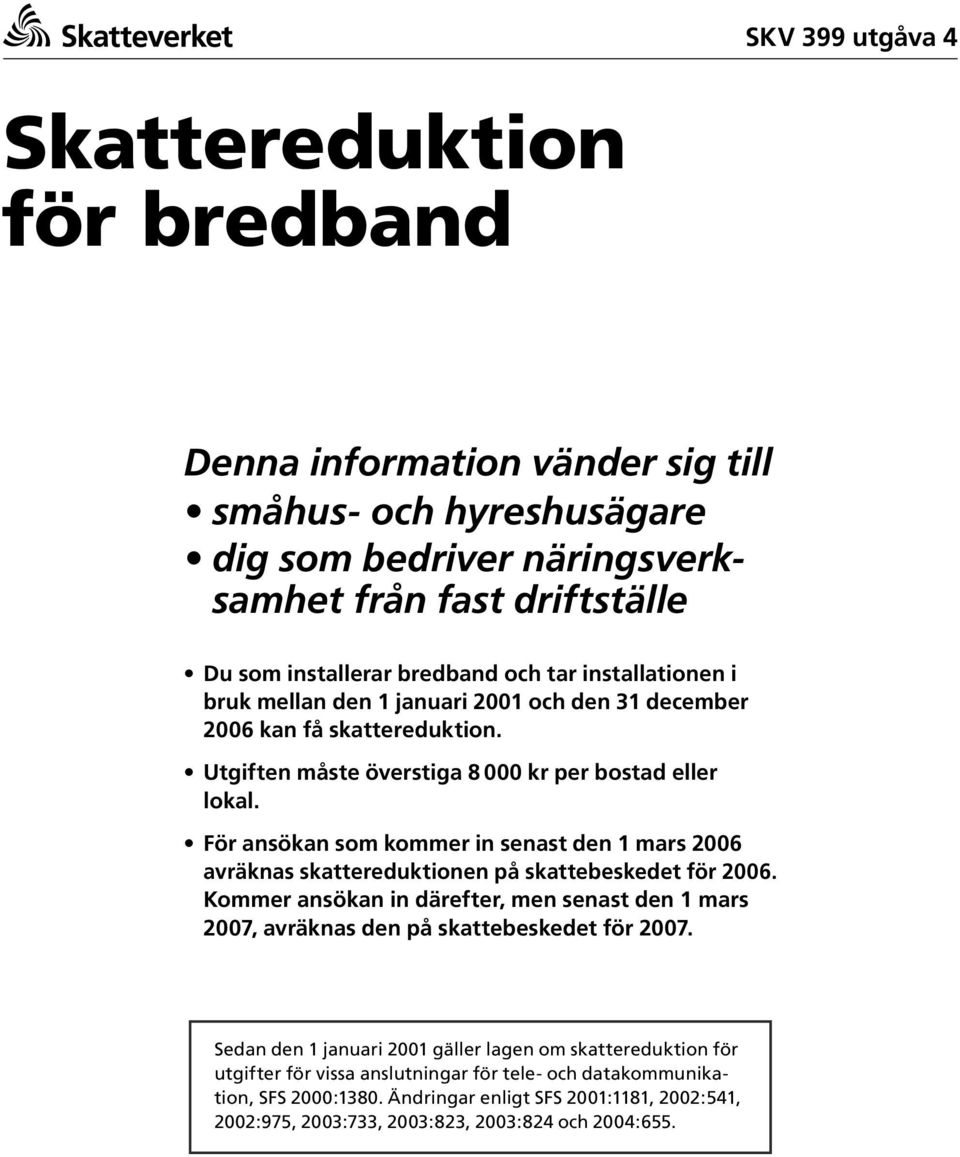 Skatteverket

SKV 399 utgåva 4

Skattereduktion för bredband

Denna information vänder sig till
• småhus- och hyreshusägare
• dig som bedriver näringsverksamhet från fast driftställe

• Du som installerar bredband och tar installationen i bruk mellan den 1 januari 2001 och den 31 december 2006 kan få skattereduktion.

• Utgiften måste överstiga 8 000 kr per bostad eller lokal.

• För ansökan som kommer in senast den 1 mars 2006 avräknas skattereduktionen på skattebeskedet för 2006. Kommer ansökan in därefter, men senast den 1 mars 2007, avräknas den på skattebeskedet för 2007.

Sedan den 1 januari 2001 gäller lagen om skattereduktion för utgifter för vissa anslutningar för tele- och datakommunikation, SFS 2000:1380. Ändringar enligt SFS 2001:1181, 2002:541, 2002:975, 2003:733, 2003:823, 2003:824 och 2004:655.